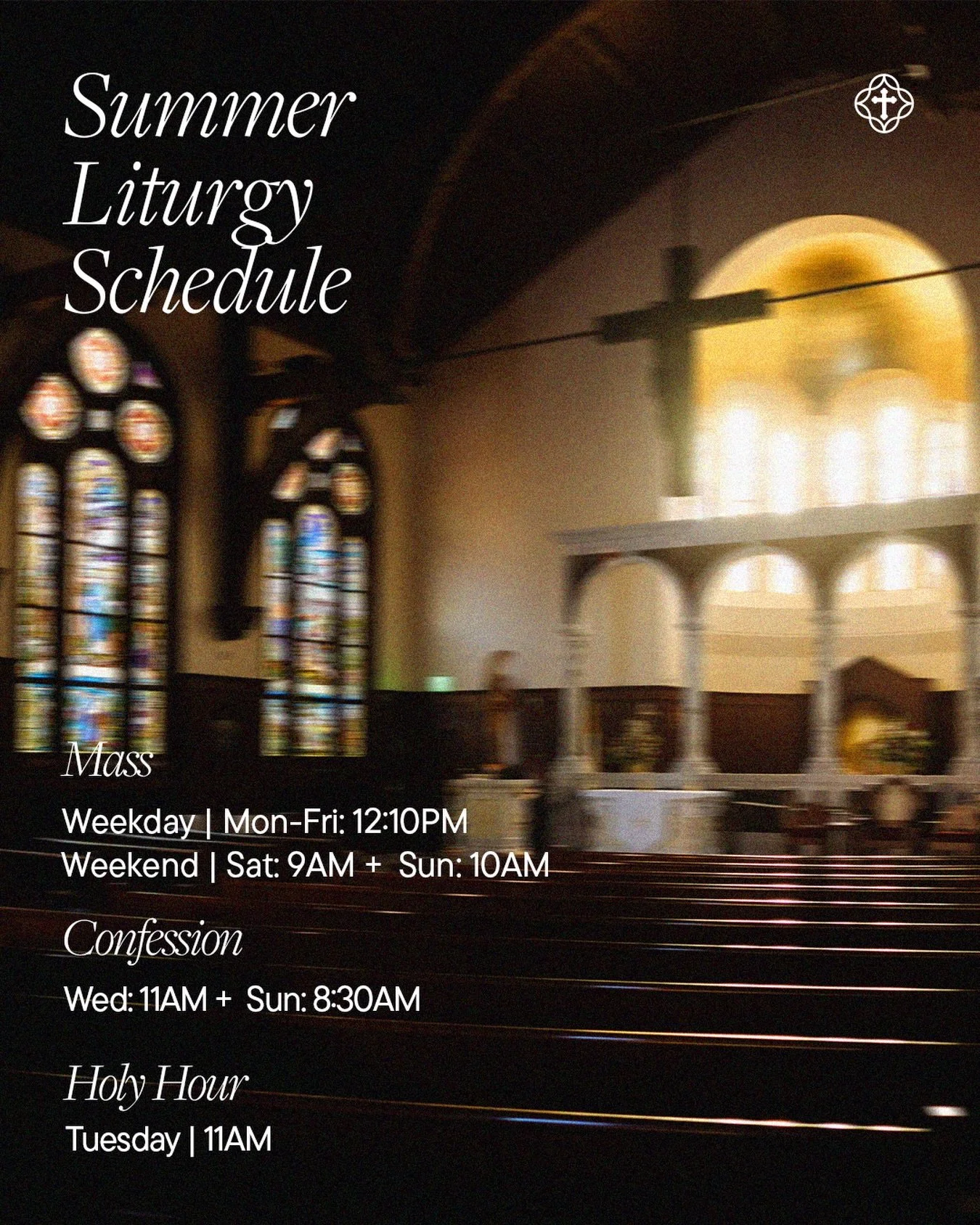 Summer Liturgy Schedule

Mass

Weekday | Mon-Fri: 12:10PM
Weekend | Sat: 9AM + Sun: 10AM

Confession

Wed: 11AM + Sun: 8:30AM

Holy Hour

Tuesday | 11AM